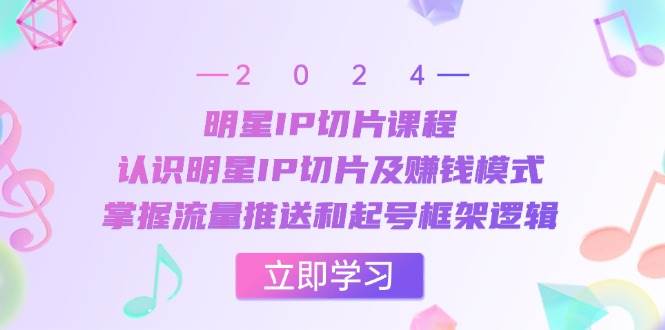 —2 0 2 4—

明星IP切片课程

认识明星IP切片及赚钱模式

掌握流量推送和起号框架逻辑

立即学习